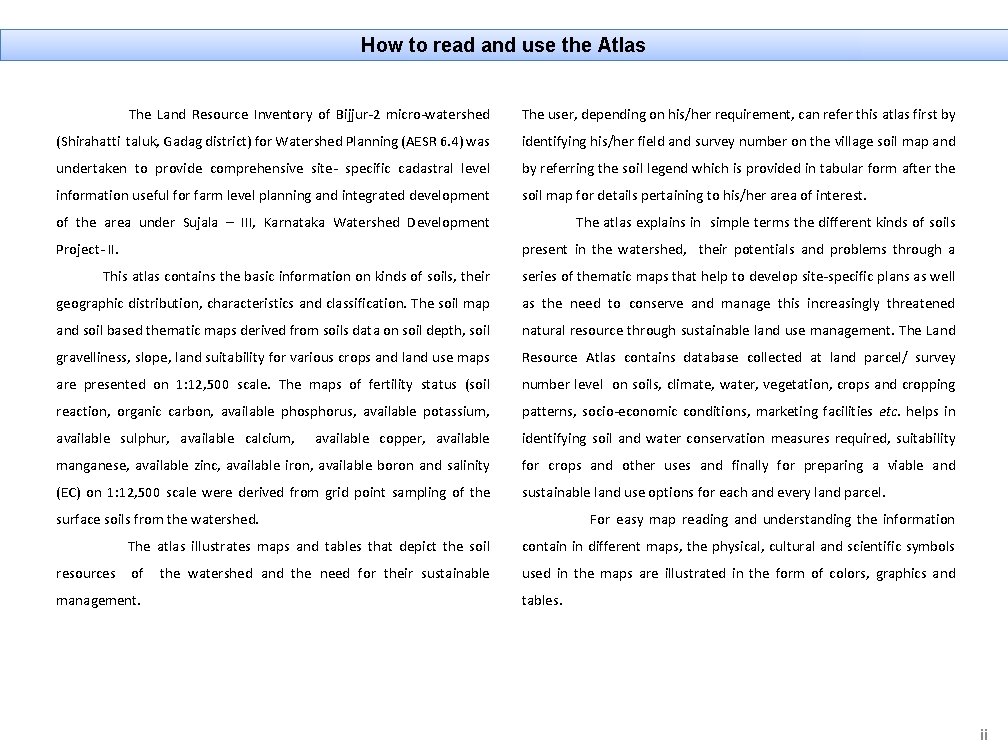 How to read and use the Atlas

The Land Resource Inventory of Bijjur-2 micro-watershed (Shirahatti taluk, Gadag district) for Watershed Planning (AESR 6.4) was undertaken to provide comprehensive site- specific cadastral level information useful for farm level planning and integrated development of the area under Sujala – III, Karnataka Watershed Development Project- II.

This atlas contains the basic information on kinds of soils, their geographic distribution, characteristics and classification. The soil map and soil based thematic maps derived from soils data on soil depth, soil gravelliness, slope, land suitability for various crops and land use maps are presented on 1:12,500 scale. The maps of fertility status (soil reaction, organic carbon, available phosphorus, available potassium, available sulphur, available calcium, available copper, available manganese, available zinc, available iron, available boron and salinity (EC) on 1:12,500 scale were derived from grid point sampling of the surface soils from the watershed.

The atlas illustrates maps and tables that depict the soil resources of the watershed and the need for their sustainable management.

The user, depending on his/her requirement, can refer this atlas first by identifying his/her field and survey number on the village soil map and by referring the soil legend which is provided in tabular form after the soil map for details pertaining to his/her area of interest.

The atlas explains in simple terms the different kinds of soils present in the watershed, their potentials and problems through a series of thematic maps that help to develop site-specific plans as well as the need to conserve and manage this increasingly threatened natural resource through sustainable land use management. The Land Resource Atlas contains database collected at land parcel/ survey number level on soils, climate, water, vegetation, crops and cropping patterns, socio-economic conditions, marketing facilities etc. helps in identifying soil and water conservation measures required, suitability for crops and other uses and finally for preparing a viable and sustainable land use options for each and every land parcel.

For easy map reading and understanding the information contain in different maps, the physical, cultural and scientific symbols used in the maps are illustrated in the form of colors, graphics and tables.

ii